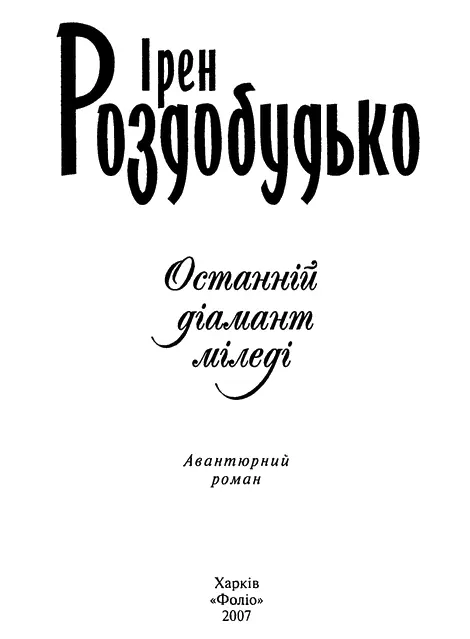 Ірен
Роздобудько

Останній діамант міледі

Авантюрний роман

Харків
«Фоліо»
2007